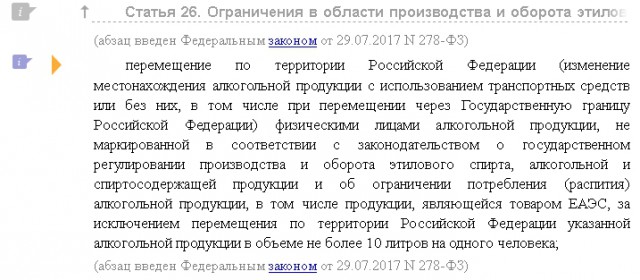 Статья 26. Ограничения в области производства и оборота этилов

(абзац введен Федеральным законом от 29.07.2017 N 278-ФЗ)

перемещение по территории Российской Федерации (изменение местонахождения алкогольной продукции с использованием транспортных средств или без них, в том числе при перемещении через Государственную границу Российской Федерации) физическими лицами алкогольной продукции, не маркированной в соответствии с законодательством о государственном регулировании производства и оборота этилового спирта, алкогольной и спиртосодержащей продукции и об ограничении потребления (распития) алкогольной продукции, в том числе продукции, являющейся товаром ЕАЭС, за исключением перемещения по территории Российской Федерации указанной алкогольной продукции в объеме не более 10 литров на одного человека;

(абзац введен Федеральным законом от 29.07.2017 N 278-ФЗ)